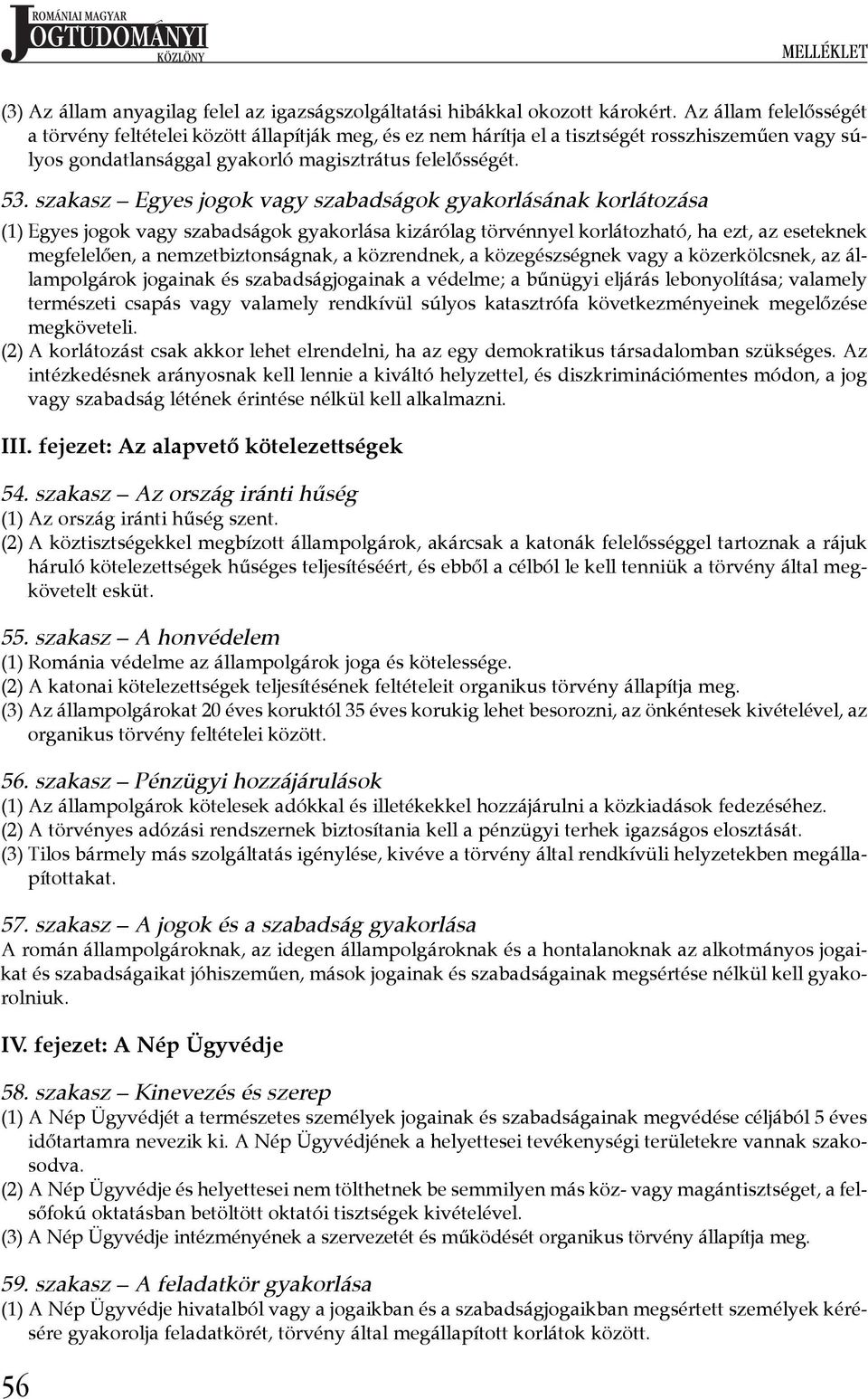 ROMÁNIAI MAGYAR
JOGTUDOMÁNYI
KÖZLÖNY

MELLÉKLET

(3) Az állam anyagilag felel az igazságszolgáltatási hibákkal okozott károkért. Az állam felelősségét a törvény feltételei között állapítják meg, és ez nem hárítja el a tisztségét rosszhiszeműen vagy súlyos gondatlansággal gyakorló magisztrátus felelősségét.

53. szakasz – Egyes jogok vagy szabadságok gyakorlásának korlátozása
(1) Egyes jogok vagy szabadságok gyakorlása kizárólag törvénnyel korlátozható, ha ezt, az eseteknek megfelelően, a nemzetbiztonságnak, a közrendnek, a közegészségnek vagy a közerkölcsnek, az állampolgárok jogainak és szabadságjogainak a védelme; a bűnügyi eljárás lebonyolítása; valamely természeti csapás vagy valamely rendkívül súlyos katasztrófa következményeinek megelőzése megköveteli.
(2) A korlátozást csak akkor lehet elrendelni, ha az egy demokratikus társadalomban szükséges. Az intézkedésnek arányosnak kell lennie a kiváltó helyzettel, és diszkriminációmentes módon, a jog vagy szabadság létének érintése nélkül kell alkalmazni.

III. fejezet: Az alapvető kötelezettségek

54. szakasz – Az ország iránti hűség
(1) Az ország iránti hűség szent.
(2) A köztisztségekkel megbízott állampolgárok, akárcsak a katonák felelősséggel tartoznak a rájuk háruló kötelezettségek hűséges teljesítéséért, és ebből a célból le kell tenniük a törvény által megkövetelt esküt.

55. szakasz – A honvédelem
(1) Románia védelme az állampolgárok joga és kötelessége.
(2) A katonai kötelezettségek teljesítésének feltételeit organikus törvény állapítja meg.
(3) Az állampolgárokat 20 éves koruktól 35 éves korukig lehet besorozni, az önkéntesek kivételével, az organikus törvény feltételei között.

56. szakasz – Pénzügyi hozzájárulások
(1) Az állampolgárok kötelesek adókkal és illetékekkel hozzájárulni a közkiadások fedezéséhez.
(2) A törvényes adózási rendszernek biztosítania kell a pénzügyi terhek igazságos elosztását.
(3) Tilos bármely más szolgáltatás igénylése, kivéve a törvény által rendkívüli helyzetekben megállapítottakat.

57. szakasz – A jogok és a szabadság gyakorlása
A román állampolgároknak, az idegen állampolgároknak és a hontalanoknak az alkotmányos jogaikat és szabadságaikat jóhiszeműen, mások jogainak és szabadságainak megsértése nélkül kell gyakorolniuk.

IV. fejezet: A Nép Ügyvédje

58. szakasz – Kinevezés és szerep
(1) A Nép Ügyvédjét a természetes személyek jogainak és szabadságainak megvédése céljából 5 éves időtartamra nevezik ki. A Nép Ügyvédjének a helyettesei tevékenységi területekre vannak szakosodva.
(2) A Nép Ügyvédje és helyettesei nem tölthetnek be semmilyen más köz- vagy magántisztséget, a felsőfokú oktatásban betöltött oktatói tisztségek kivételével.
(3) A Nép Ügyvédje intézményének a szervezetét és működését organikus törvény állapítja meg.

59. szakasz – A feladatkör gyakorlása
(1) A Nép Ügyvédje hivatalból vagy a jogaikban és a szabadságjogaikban megsértett személyek kérésére gyakorolja feladatkörét, törvény által megállapított korlátok között.

56